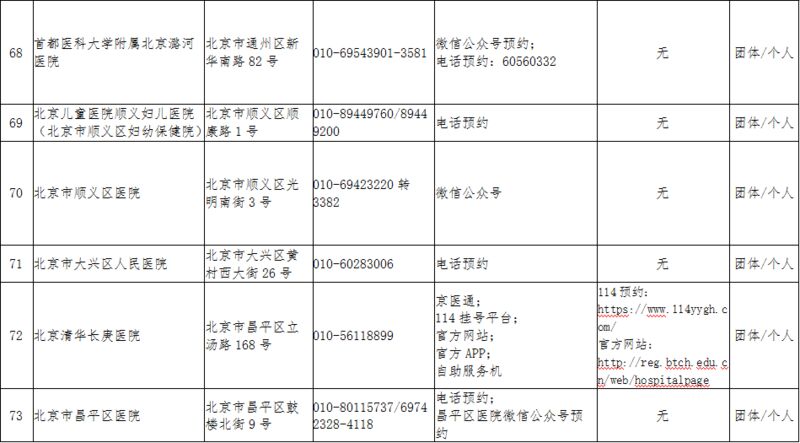 | 68 | 首都医科大学附属北京潞河医院 | 北京市通州区新华南路 82 号 | 010-69543901-3581 | 微信公众号预约；电话预约：60560332 | 无 | 团体/个人 |
|---|---|---|---|---|---|---|
| 69 | 北京儿童医院顺义妇儿医院（北京市顺义区妇幼保健院） | 北京市顺义区顺康路 1 号 | 010-89449760/89449200 | 电话预约 | 无 | 团体/个人 |
| 70 | 北京市顺义区医院 | 北京市顺义区光明南街 3 号 | 010-69423220 转 3382 | 微信公众号 | 无 | 团体/个人 |
| 71 | 北京市大兴区人民医院 | 北京市大兴区黄村西大街 26 号 | 010-60283006 | 电话预约 | 无 | 团体/个人 |
| 72 | 北京清华长庚医院 | 北京市昌平区立汤路 168 号 | 010-56118899 | 京医通；114 挂号平台；官方网站；官方 APP；自助服务机 | 114 预约：https://www.114yygh.com/ 官方网站：http://reg.btch.edu.cn/web/hospitalpage | 团体/个人 |
| 73 | 北京市昌平区医院 | 北京市昌平区鼓楼北街 9 号 | 010-80115737/69742328-4118 | 电话预约；昌平区医院微信公众号预约 | 无 | 团体/个人 |